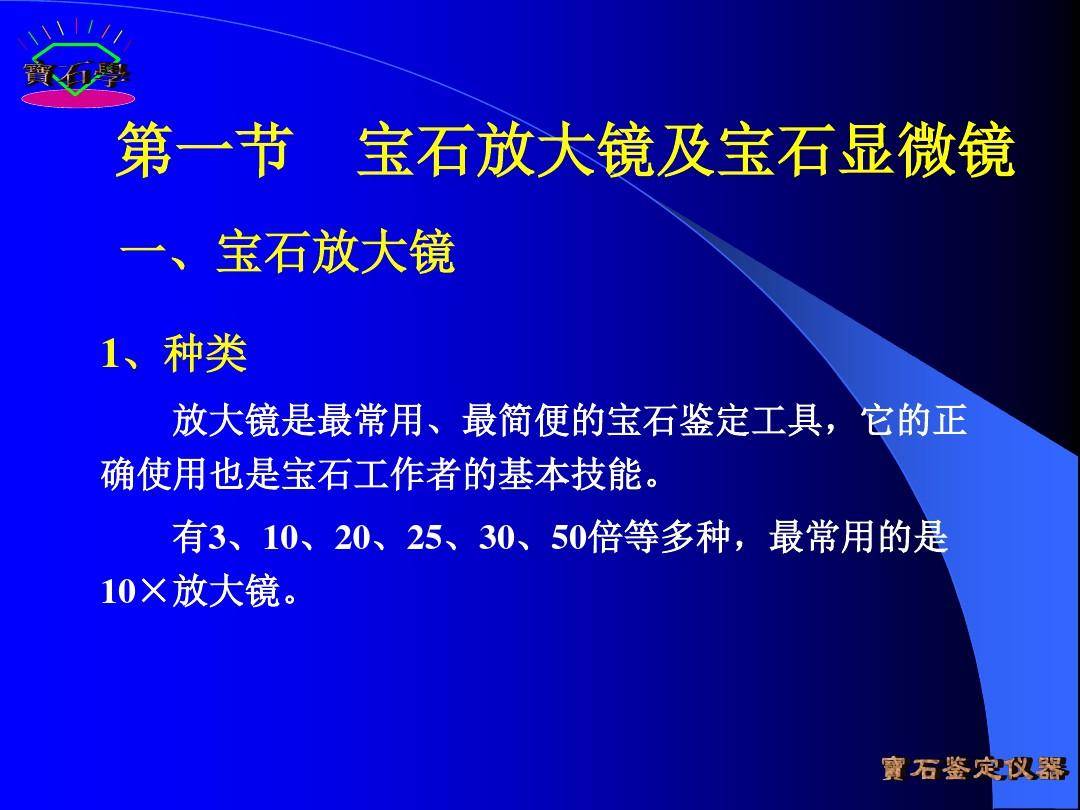 寶石學

第一节　宝石放大镜及宝石显微镜

一、宝石放大镜

1、种类

放大镜是最常用、最简便的宝石鉴定工具，它的正确使用也是宝石工作者的基本技能。

有3、10、20、25、30、50倍等多种，最常用的是10×放大镜。

寶石鉴定仪器